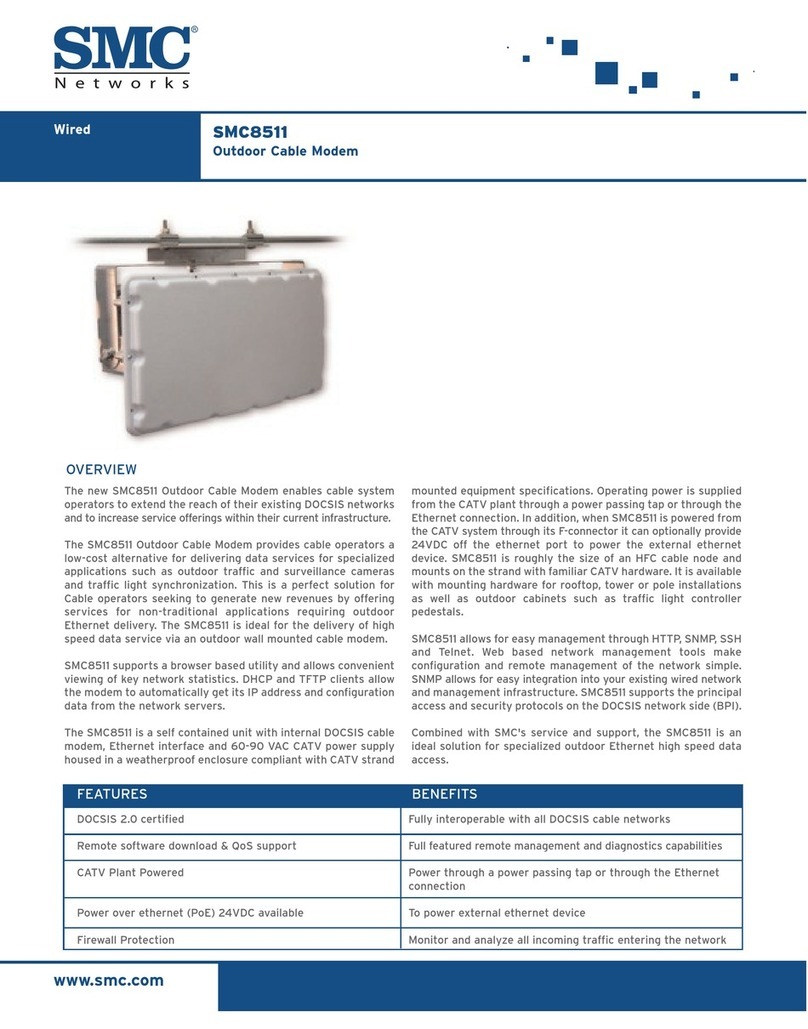 SMC®
Networks

Wired

SMC8511
Outdoor Cable Modem

OVERVIEW

The new SMC8511 Outdoor Cable Modem enables cable system operators to extend the reach of their existing DOCSIS networks and to increase service offerings within their current infrastructure.

The SMC8511 Outdoor Cable Modem provides cable operators a low-cost alternative for delivering data services for specialized applications such as outdoor traffic and surveillance cameras and traffic light synchronization. This is a perfect solution for Cable operators seeking to generate new revenues by offering services for non-traditional applications requiring outdoor Ethernet delivery. The SMC8511 is ideal for the delivery of high speed data service via an outdoor wall mounted cable modem.

SMC8511 supports a browser based utility and allows convenient viewing of key network statistics. DHCP and TFTP clients allow the modem to automatically get its IP address and configuration data from the network servers.

The SMC8511 is a self contained unit with internal DOCSIS cable modem, Ethernet interface and 60-90 VAC CATV power supply housed in a weatherproof enclosure compliant with CATV strand mounted equipment specifications. Operating power is supplied from the CATV plant through a power passing tap or through the Ethernet connection. In addition, when SMC8511 is powered from the CATV system through its F-connector it can optionally provide 24VDC off the ethernet port to power the external ethernet device. SMC8511 is roughly the size of an HFC cable node and mounts on the strand with familiar CATV hardware. It is available with mounting hardware for rooftop, tower or pole installations as well as outdoor cabinets such as traffic light controller pedestals.

SMC8511 allows for easy management through HTTP, SNMP, SSH and Telnet. Web based network management tools make configuration and remote management of the network simple. SNMP allows for easy integration into your existing wired network and management infrastructure. SMC8511 supports the principal access and security protocols on the DOCSIS network side (BPI).

Combined with SMC's service and support, the SMC8511 is an ideal solution for specialized outdoor Ethernet high speed data access.

| FEATURES | BENEFITS |
|---|---|
| DOCSIS 2.0 certified | Fully interoperable with all DOCSIS cable networks |
| Remote software download & QoS support | Full featured remote management and diagnostics capabilities |
| CATV Plant Powered | Power through a power passing tap or through the Ethernet connection |
| Power over ethernet (PoE) 24VDC available | To power external ethernet device |
| Firewall Protection | Monitor and analyze all incoming traffic entering the network |

www.smc.com